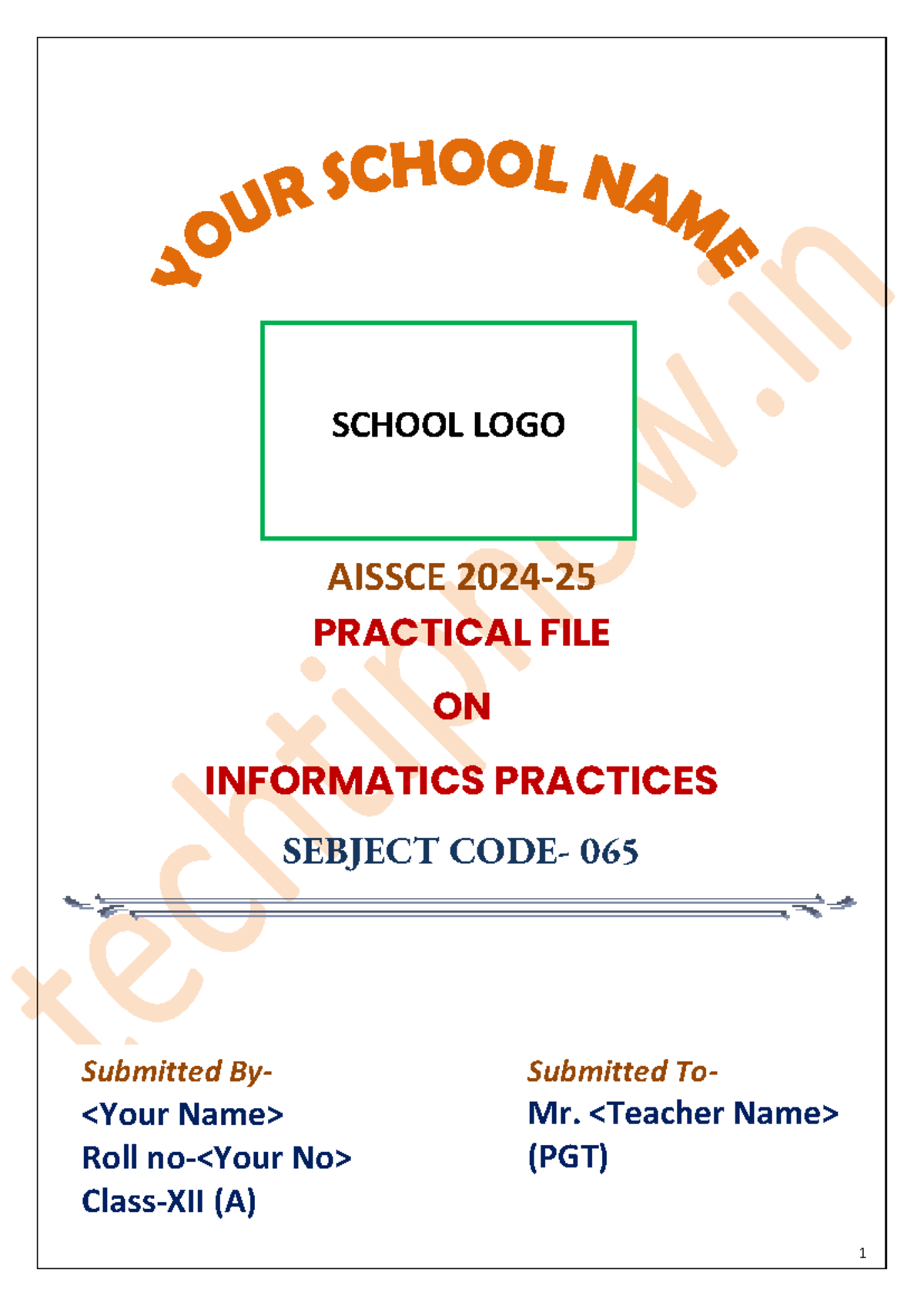 YOUR SCHOOL NAME

SCHOOL LOGO

AISSCE 2024-25

PRACTICAL FILE

ON

INFORMATICS PRACTICES

SEBJECT CODE- 065

techtipnow.in

Submitted By-
<Your Name>
Roll no-<Your No>
Class-XII (A)

Submitted To-
Mr. <Teacher Name>
(PGT)

1